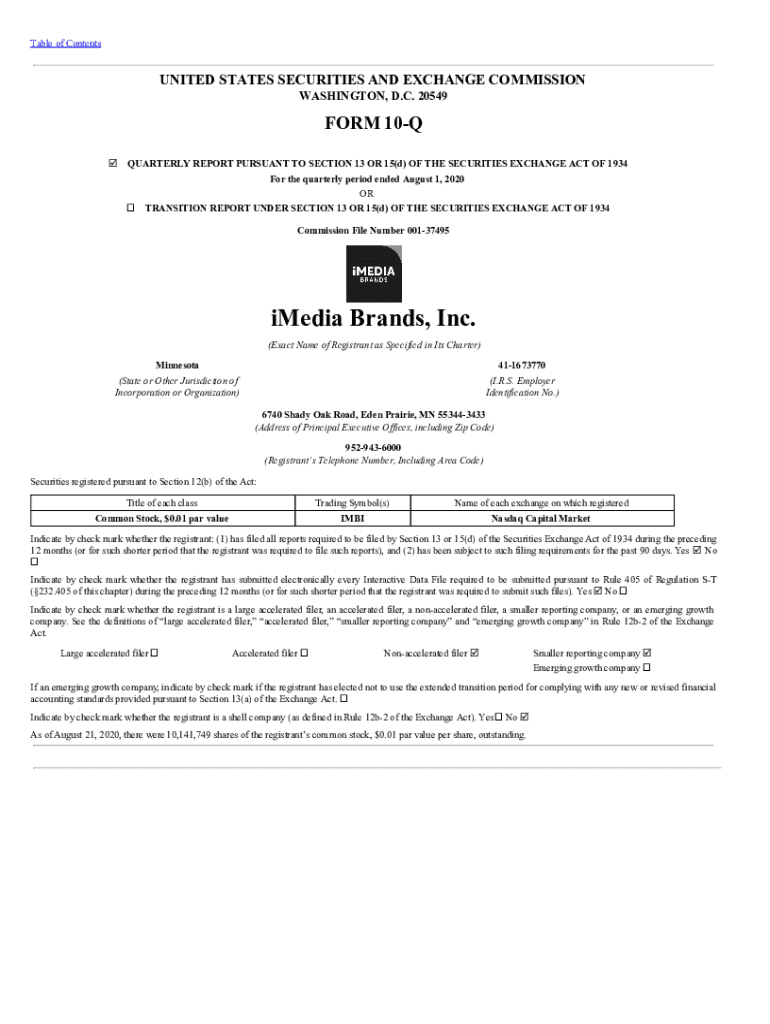 Table of Contents

UNITED STATES SECURITIES AND EXCHANGE COMMISSION
WASHINGTON, D.C. 20549

FORM 10-Q

☑ QUARTERLY REPORT PURSUANT TO SECTION 13 OR 15(d) OF THE SECURITIES EXCHANGE ACT OF 1934
For the quarterly period ended August 1, 2020
OR
☐ TRANSITION REPORT UNDER SECTION 13 OR 15(d) OF THE SECURITIES EXCHANGE ACT OF 1934

Commission File Number 001-37495

iMEDIA BRANDS

iMedia Brands, Inc.
(Exact Name of Registrant as Specified in Its Charter)

Minnesota
(State or Other Jurisdiction of Incorporation or Organization)

41-1673770
(I.R.S. Employer Identification No.)

6740 Shady Oak Road, Eden Prairie, MN 55344-3433
(Address of Principal Executive Offices, including Zip Code)

952-943-6000
(Registrant's Telephone Number, Including Area Code)

Securities registered pursuant to Section 12(b) of the Act:

| Title of each class | Trading Symbol(s) | Name of each exchange on which registered |
|---|---|---|
| Common Stock, $0.01 par value | IMBI | Nasdaq Capital Market |

Indicate by check mark whether the registrant: (1) has filed all reports required to be filed by Section 13 or 15(d) of the Securities Exchange Act of 1934 during the preceding 12 months (or for such shorter period that the registrant was required to file such reports), and (2) has been subject to such filing requirements for the past 90 days. Yes ☑ No ☐

Indicate by check mark whether the registrant has submitted electronically every Interactive Data File required to be submitted pursuant to Rule 405 of Regulation S-T (§232.405 of this chapter) during the preceding 12 months (or for such shorter period that the registrant was required to submit such files). Yes ☑ No ☐

Indicate by check mark whether the registrant is a large accelerated filer, an accelerated filer, a non-accelerated filer, a smaller reporting company, or an emerging growth company. See the definitions of "large accelerated filer," "accelerated filer," "smaller reporting company" and "emerging growth company" in Rule 12b-2 of the Exchange Act.

Large accelerated filer ☐ Accelerated filer ☐ Non-accelerated filer ☑ Smaller reporting company ☑
Emerging growth company ☐

If an emerging growth company, indicate by check mark if the registrant has elected not to use the extended transition period for complying with any new or revised financial accounting standards provided pursuant to Section 13(a) of the Exchange Act. ☐

Indicate by check mark whether the registrant is a shell company (as defined in Rule 12b-2 of the Exchange Act). Yes☐ No ☑

As of August 21, 2020, there were 10,141,749 shares of the registrant's common stock, $0.01 par value per share, outstanding.